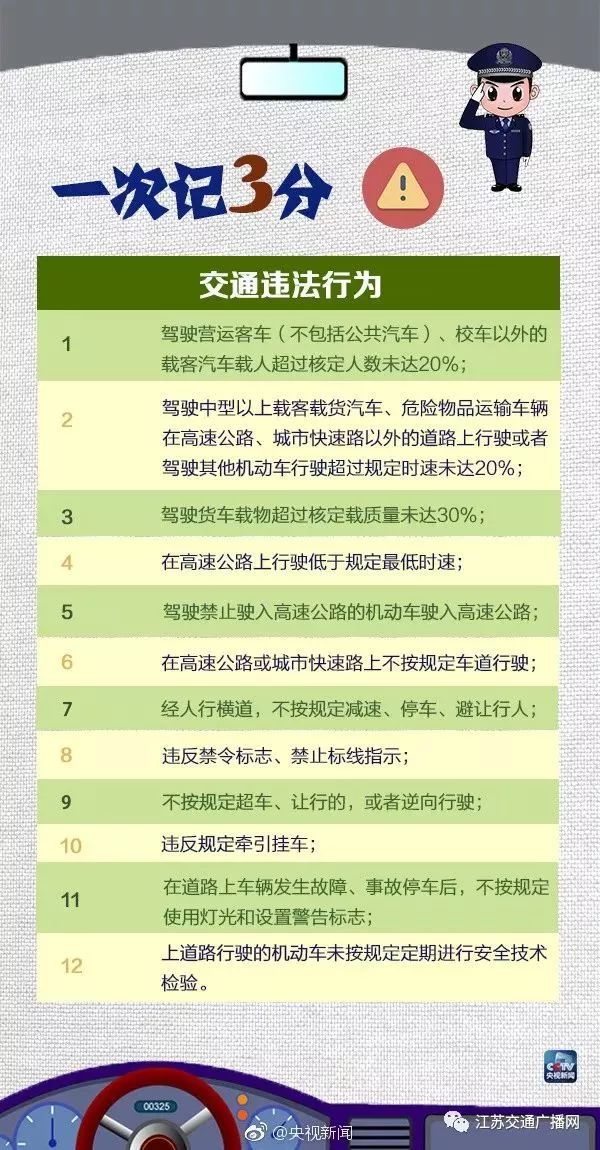 一次记3分

| 交通违法行为 | |
|---|---|
| 1 | 驾驶营运客车（不包括公共汽车）、校车以外的载客汽车载人超过核定人数未达20%； |
| 2 | 驾驶中型以上载客载货汽车、危险物品运输车辆在高速公路、城市快速路以外的道路上行驶或者驾驶其他机动车行驶超过规定时速未达20%； |
| 3 | 驾驶货车载物超过核定载质量未达30%； |
| 4 | 在高速公路上行驶低于规定最低时速； |
| 5 | 驾驶禁止驶入高速公路的机动车驶入高速公路； |
| 6 | 在高速公路或城市快速路上不按规定车道行驶； |
| 7 | 经人行横道，不按规定减速、停车、避让行人； |
| 8 | 违反禁令标志、禁止标线指示； |
| 9 | 不按规定超车、让行的，或者逆向行驶； |
| 10 | 违反规定牵引挂车； |
| 11 | 在道路上车辆发生故障、事故停车后，不按规定使用灯光和设置警告标志； |
| 12 | 上道路行驶的机动车未按规定定期进行安全技术检验。 |

CCTV 央视新闻

00325

@央视新闻

江苏交通广播网